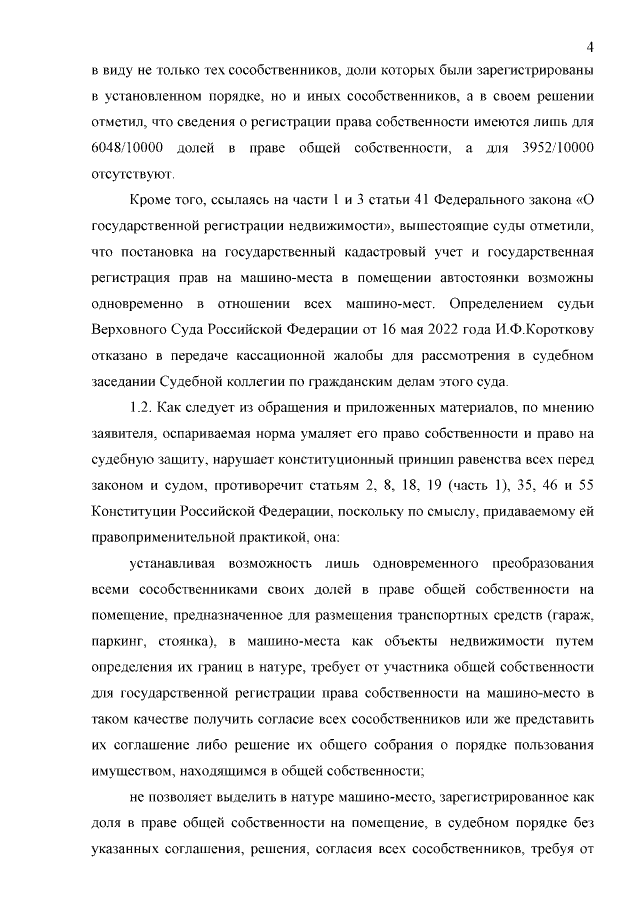 4

в виду не только тех сособственников, доли которых были зарегистрированы в установленном порядке, но и иных сособственников, а в своем решении отметил, что сведения о регистрации права собственности имеются лишь для 6048/10000 долей в праве общей собственности, а для 3952/10000 отсутствуют.

Кроме того, ссылаясь на части 1 и 3 статьи 41 Федерального закона «О государственной регистрации недвижимости», вышестоящие суды отметили, что постановка на государственный кадастровый учет и государственная регистрация прав на машино-места в помещении автостоянки возможны одновременно в отношении всех машино-мест. Определением судьи Верховного Суда Российской Федерации от 16 мая 2022 года И.Ф.Короткову отказано в передаче кассационной жалобы для рассмотрения в судебном заседании Судебной коллегии по гражданским делам этого суда.

1.2. Как следует из обращения и приложенных материалов, по мнению заявителя, оспариваемая норма умаляет его право собственности и право на судебную защиту, нарушает конституционный принцип равенства всех перед законом и судом, противоречит статьям 2, 8, 18, 19 (часть 1), 35, 46 и 55 Конституции Российской Федерации, поскольку по смыслу, придаваемому ей правоприменительной практикой, она:

устанавливая возможность лишь одновременного преобразования всеми сособственниками своих долей в праве общей собственности на помещение, предназначенное для размещения транспортных средств (гараж, паркинг, стоянка), в машино-места как объекты недвижимости путем определения их границ в натуре, требует от участника общей собственности для государственной регистрации права собственности на машино-место в таком качестве получить согласие всех сособственников или же представить их соглашение либо решение их общего собрания о порядке пользования имуществом, находящимся в общей собственности;

не позволяет выделить в натуре машино-место, зарегистрированное как доля в праве общей собственности на помещение, в судебном порядке без указанных соглашения, решения, согласия всех сособственников, требуя от